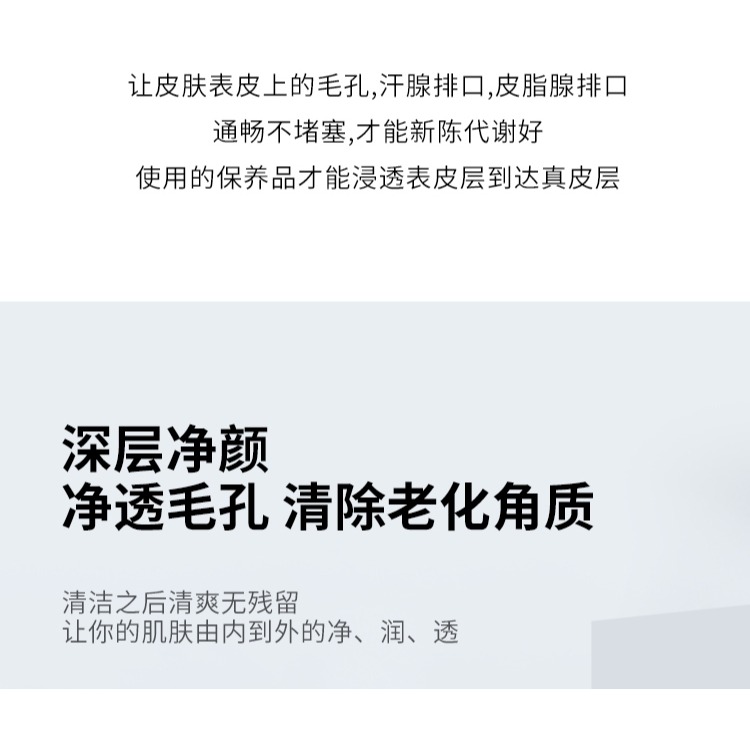 让皮肤表皮上的毛孔,汗腺排口,皮脂腺排口
通畅不堵塞,才能新陈代谢好
使用的保养品才能浸透表皮层到达真皮层

深层净颜
净透毛孔 清除老化角质

清洁之后清爽无残留
让你的肌肤由内到外的净、润、透